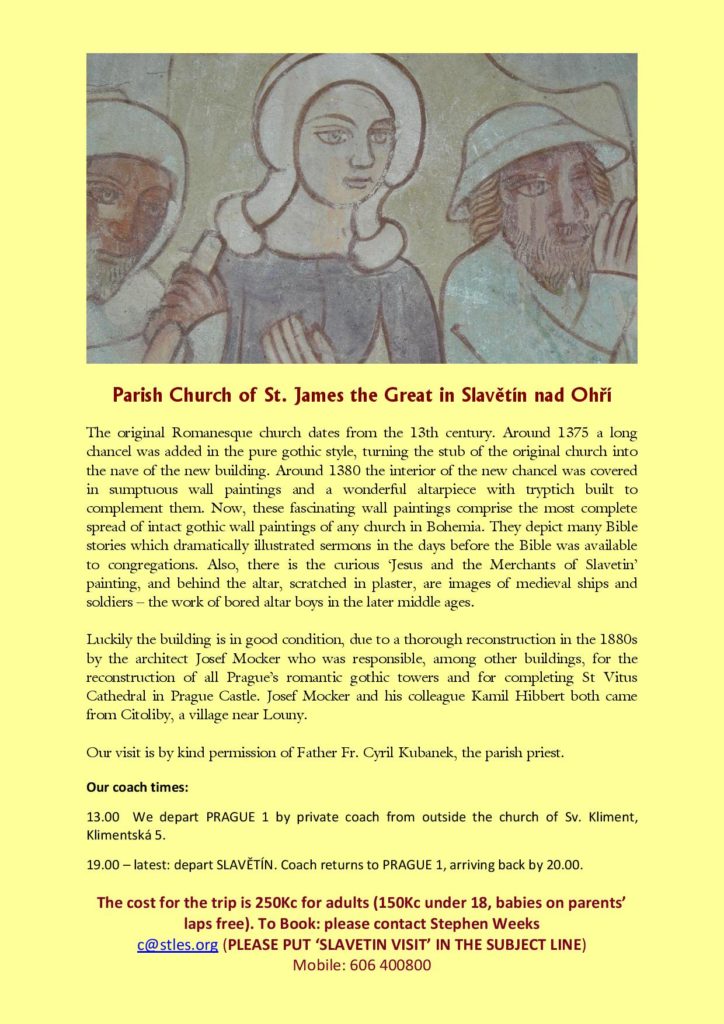 Parish Church of St. James the Great in Slavětín nad Ohří

The original Romanesque church dates from the 13th century. Around 1375 a long chancel was added in the pure gothic style, turning the stub of the original church into the nave of the new building. Around 1380 the interior of the new chancel was covered in sumptuous wall paintings and a wonderful altarpiece with tryptich built to complement them. Now, these fascinating wall paintings comprise the most complete spread of intact gothic wall paintings of any church in Bohemia. They depict many Bible stories which dramatically illustrated sermons in the days before the Bible was available to congregations. Also, there is the curious 'Jesus and the Merchants of Slavetin' painting, and behind the altar, scratched in plaster, are images of medieval ships and soldiers – the work of bored altar boys in the later middle ages.

Luckily the building is in good condition, due to a thorough reconstruction in the 1880s by the architect Josef Mocker who was responsible, among other buildings, for the reconstruction of all Prague's romantic gothic towers and for completing St Vitus Cathedral in Prague Castle. Josef Mocker and his colleague Kamil Hibbert both came from Citoliby, a village near Louny.

Our visit is by kind permission of Father Fr. Cyril Kubanek, the parish priest.

Our coach times:

13.00 We depart PRAGUE 1 by private coach from outside the church of Sv. Kliment, Klimentská 5.

19.00 – latest: depart SLAVĚTÍN. Coach returns to PRAGUE 1, arriving back by 20.00.

The cost for the trip is 250Kc for adults (150Kc under 18, babies on parents' laps free). To Book: please contact Stephen Weeks
c@stles.org (PLEASE PUT 'SLAVETIN VISIT' IN THE SUBJECT LINE)
Mobile: 606 400800